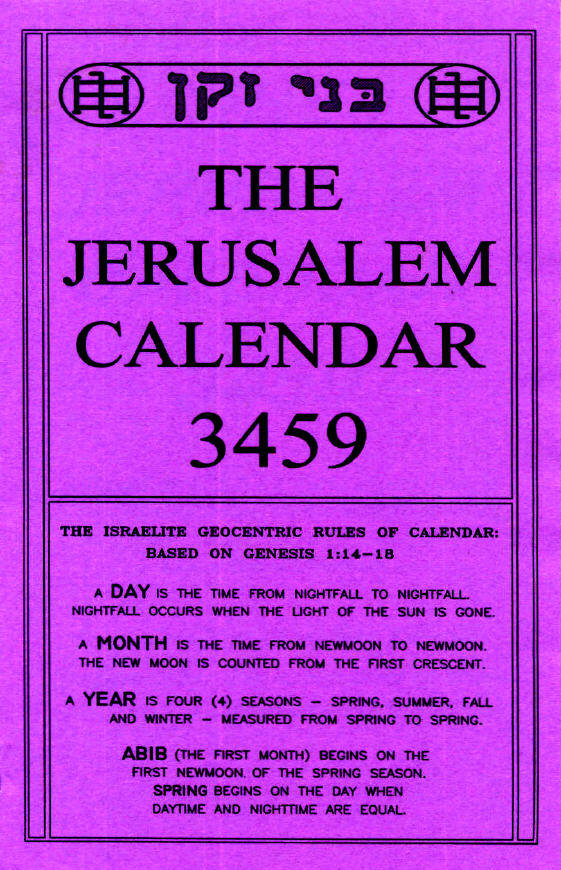 בני זקן

THE JERUSALEM CALENDAR 3459

THE ISRAELITE GEOCENTRIC RULES OF CALENDAR: BASED ON GENESIS 1:14-18

A DAY IS THE TIME FROM NIGHTFALL TO NIGHTFALL. NIGHTFALL OCCURS WHEN THE LIGHT OF THE SUN IS GONE.

A MONTH IS THE TIME FROM NEWMOON TO NEWMOON. THE NEW MOON IS COUNTED FROM THE FIRST CRESCENT.

A YEAR IS FOUR (4) SEASONS – SPRING, SUMMER, FALL AND WINTER – MEASURED FROM SPRING TO SPRING.

ABIB (THE FIRST MONTH) BEGINS ON THE FIRST NEWMOON. OF THE SPRING SEASON. SPRING BEGINS ON THE DAY WHEN DAYTIME AND NIGHTTIME ARE EQUAL.